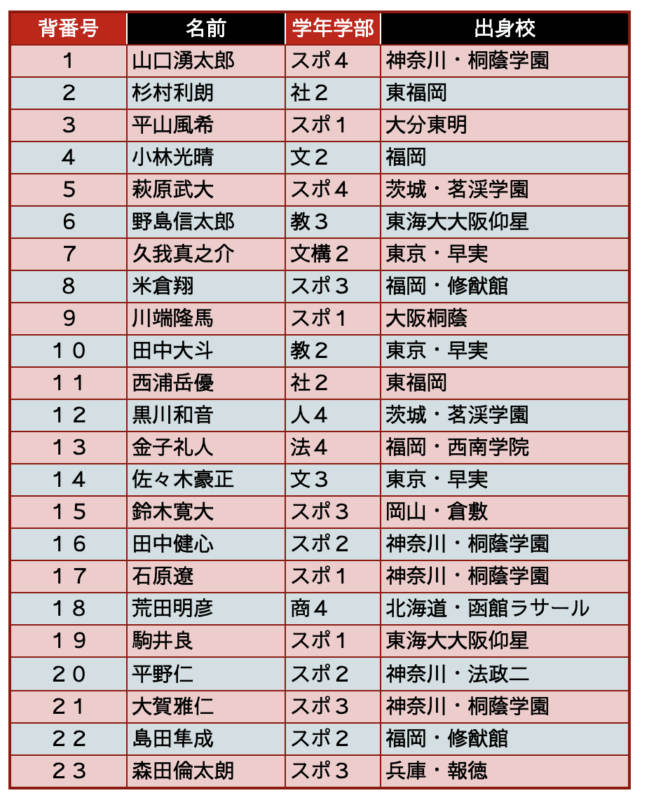 | 背番号 | 名前 | 学年学部 | 出身校 |
|---|---|---|---|
| 1 | 山口湧太郎 | スポ4 | 神奈川・桐蔭学園 |
| 2 | 杉村利朗 | 社2 | 東福岡 |
| 3 | 平山風希 | スポ1 | 大分東明 |
| 4 | 小林光晴 | 文2 | 福岡 |
| 5 | 萩原武大 | スポ4 | 茨城・茗渓学園 |
| 6 | 野島信太郎 | 教3 | 東海大大阪仰星 |
| 7 | 久我真之介 | 文構2 | 東京・早実 |
| 8 | 米倉翔 | スポ3 | 福岡・修猷館 |
| 9 | 川端隆馬 | スポ1 | 大阪桐蔭 |
| 10 | 田中大斗 | 教2 | 東京・早実 |
| 11 | 西浦岳優 | 社2 | 東福岡 |
| 12 | 黒川和音 | 人4 | 茨城・茗渓学園 |
| 13 | 金子礼人 | 法4 | 福岡・西南学院 |
| 14 | 佐々木豪正 | 文3 | 東京・早実 |
| 15 | 鈴木寛大 | スポ3 | 岡山・倉敷 |
| 16 | 田中健心 | スポ2 | 神奈川・桐蔭学園 |
| 17 | 石原遼 | スポ1 | 神奈川・桐蔭学園 |
| 18 | 荒田明彦 | 商4 | 北海道・函館ラサール |
| 19 | 駒井良 | スポ1 | 東海大大阪仰星 |
| 20 | 平野仁 | スポ2 | 神奈川・法政二 |
| 21 | 大賀雅仁 | スポ3 | 神奈川・桐蔭学園 |
| 22 | 島田隼成 | スポ2 | 福岡・修猷館 |
| 23 | 森田倫太朗 | スポ3 | 兵庫・報徳 |